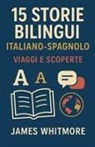 15 STORIE BILINGUI
ITALIANO-SPAGNOLO
VIAGGI E SCOPERTE

A A

JAMES WHITMORE